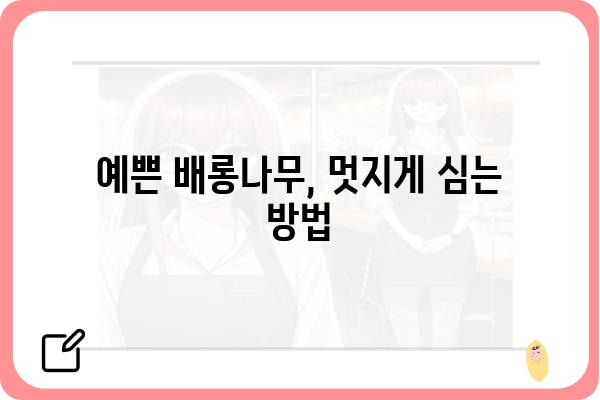 예쁜 배롱나무, 멋지게 심는 방법